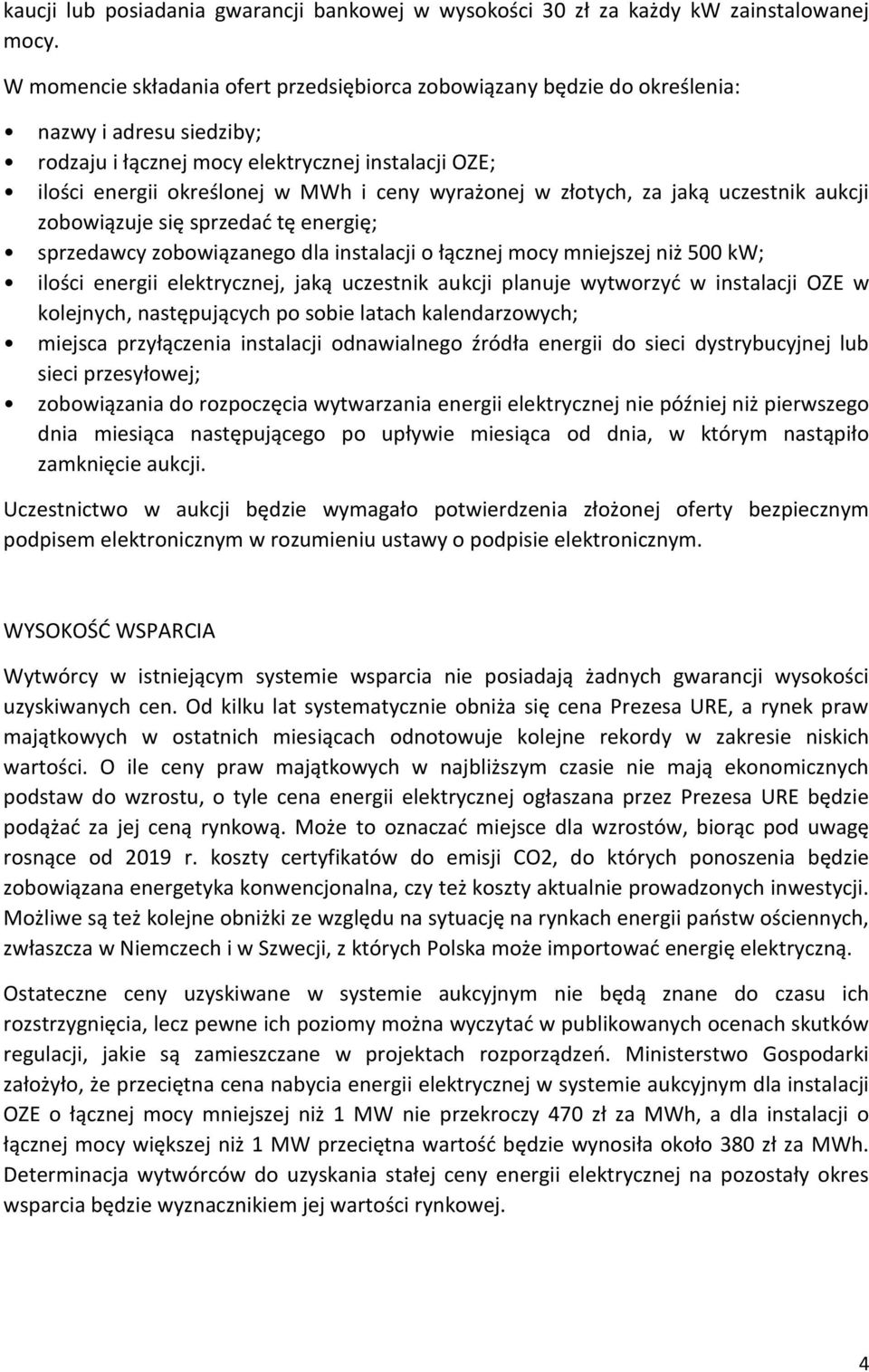 kaucji lub posiadania gwarancji bankowej w wysokości 30 zł za każdy kW zainstalowanej mocy.

W momencie składania ofert przedsiębiorca zobowiązany będzie do określenia:

• nazwy i adresu siedziby;
• rodzaju i łącznej mocy elektrycznej instalacji OZE;
• ilości energii określonej w MWh i ceny wyrażonej w złotych, za jaką uczestnik aukcji zobowiązuje się sprzedać tę energię;
• sprzedawcy zobowiązanego dla instalacji o łącznej mocy mniejszej niż 500 kW;
• ilości energii elektrycznej, jaką uczestnik aukcji planuje wytworzyć w instalacji OZE w kolejnych, następujących po sobie latach kalendarzowych;
• miejsca przyłączenia instalacji odnawialnego źródła energii do sieci dystrybucyjnej lub sieci przesyłowej;
• zobowiązania do rozpoczęcia wytwarzania energii elektrycznej nie później niż pierwszego dnia miesiąca następującego po upływie miesiąca od dnia, w którym nastąpiło zamknięcie aukcji.

Uczestnictwo w aukcji będzie wymagało potwierdzenia złożonej oferty bezpiecznym podpisem elektronicznym w rozumieniu ustawy o podpisie elektronicznym.

WYSOKOŚĆ WSPARCIA

Wytwórcy w istniejącym systemie wsparcia nie posiadają żadnych gwarancji wysokości uzyskiwanych cen. Od kilku lat systematycznie obniża się cena Prezesa URE, a rynek praw majątkowych w ostatnich miesiącach odnotowuje kolejne rekordy w zakresie niskich wartości. O ile ceny praw majątkowych w najbliższym czasie nie mają ekonomicznych podstaw do wzrostu, o tyle cena energii elektrycznej ogłaszana przez Prezesa URE będzie podążać za jej ceną rynkową. Może to oznaczać miejsce dla wzrostów, biorąc pod uwagę rosnące od 2019 r. koszty certyfikatów do emisji CO2, do których ponoszenia będzie zobowiązana energetyka konwencjonalna, czy też koszty aktualnie prowadzonych inwestycji. Możliwe są też kolejne obniżki ze względu na sytuację na rynkach energii państw ościennych, zwłaszcza w Niemczech i w Szwecji, z których Polska może importować energię elektryczną.

Ostateczne ceny uzyskiwane w systemie aukcyjnym nie będą znane do czasu ich rozstrzygnięcia, lecz pewne ich poziomy można wyczytać w publikowanych ocenach skutków regulacji, jakie są zamieszczane w projektach rozporządzeń. Ministerstwo Gospodarki założyło, że przeciętna cena nabycia energii elektrycznej w systemie aukcyjnym dla instalacji OZE o łącznej mocy mniejszej niż 1 MW nie przekroczy 470 zł za MWh, a dla instalacji o łącznej mocy większej niż 1 MW przeciętna wartość będzie wynosiła około 380 zł za MWh. Determinacja wytwórców do uzyskania stałej ceny energii elektrycznej na pozostały okres wsparcia będzie wyznacznikiem jej wartości rynkowej.

4